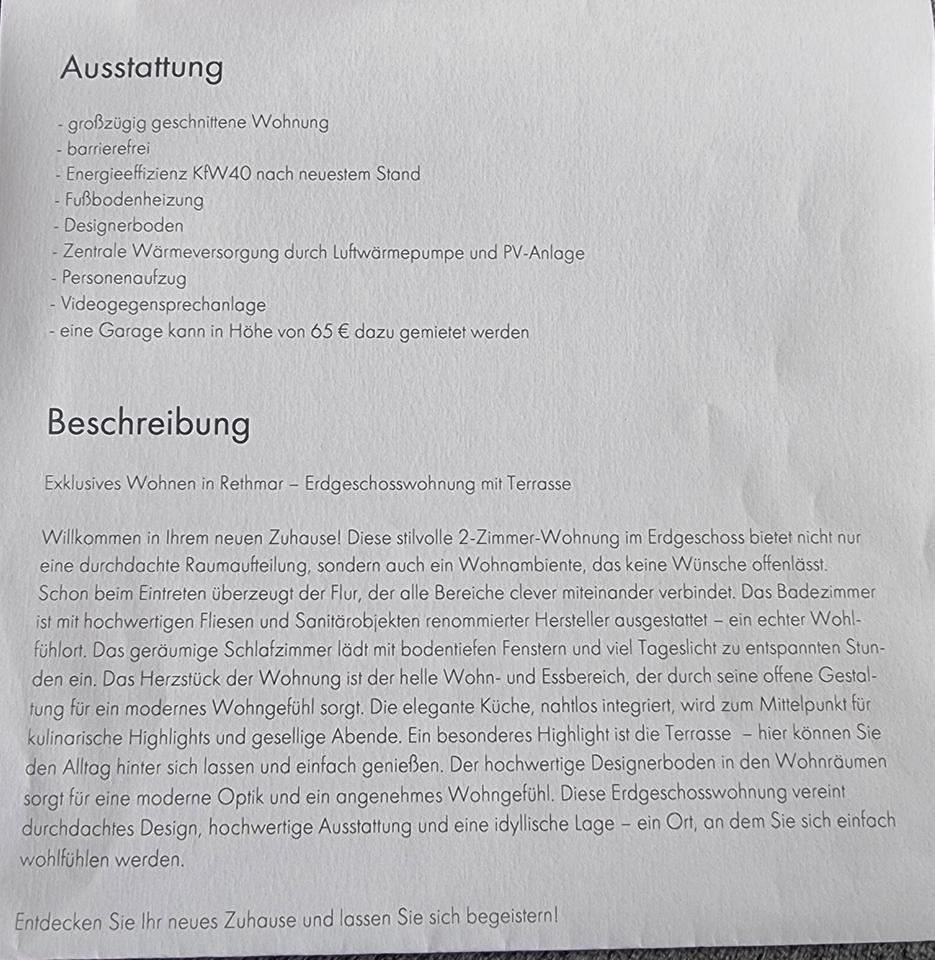 Ausstattung

- großzügig geschnittene Wohnung
- barrierefrei
- Energieeffizienz KfW40 nach neuestem Stand
- Fußbodenheizung
- Designerboden
- Zentrale Wärmeversorgung durch Luftwärmepumpe und PV-Anlage
- Personenaufzug
- Videogegensprechanlage
- eine Garage kann in Höhe von 65 € dazu gemietet werden

Beschreibung

Exklusives Wohnen in Rethmar – Erdgeschosswohnung mit Terrasse

Willkommen in Ihrem neuen Zuhause! Diese stilvolle 2-Zimmer-Wohnung im Erdgeschoss bietet nicht nur eine durchdachte Raumaufteilung, sondern auch ein Wohnambiente, das keine Wünsche offenlässt. Schon beim Eintreten überzeugt der Flur, der alle Bereiche clever miteinander verbindet. Das Badezimmer ist mit hochwertigen Fliesen und Sanitärobjekten renommierter Hersteller ausgestattet – ein echter Wohlfühlort. Das geräumige Schlafzimmer lädt mit bodentiefen Fenstern und viel Tageslicht zu entspannten Stunden ein. Das Herzstück der Wohnung ist der helle Wohn- und Essbereich, der durch seine offene Gestaltung für ein modernes Wohngefühl sorgt. Die elegante Küche, nahtlos integriert, wird zum Mittelpunkt für kulinarische Highlights und gesellige Abende. Ein besonderes Highlight ist die Terrasse – hier können Sie den Alltag hinter sich lassen und einfach genießen. Der hochwertige Designerboden in den Wohnräumen sorgt für eine moderne Optik und ein angenehmes Wohngefühl. Diese Erdgeschosswohnung vereint durchdachtes Design, hochwertige Ausstattung und eine idyllische Lage – ein Ort, an dem Sie sich einfach wohlfühlen werden.

Entdecken Sie Ihr neues Zuhause und lassen Sie sich begeistern!